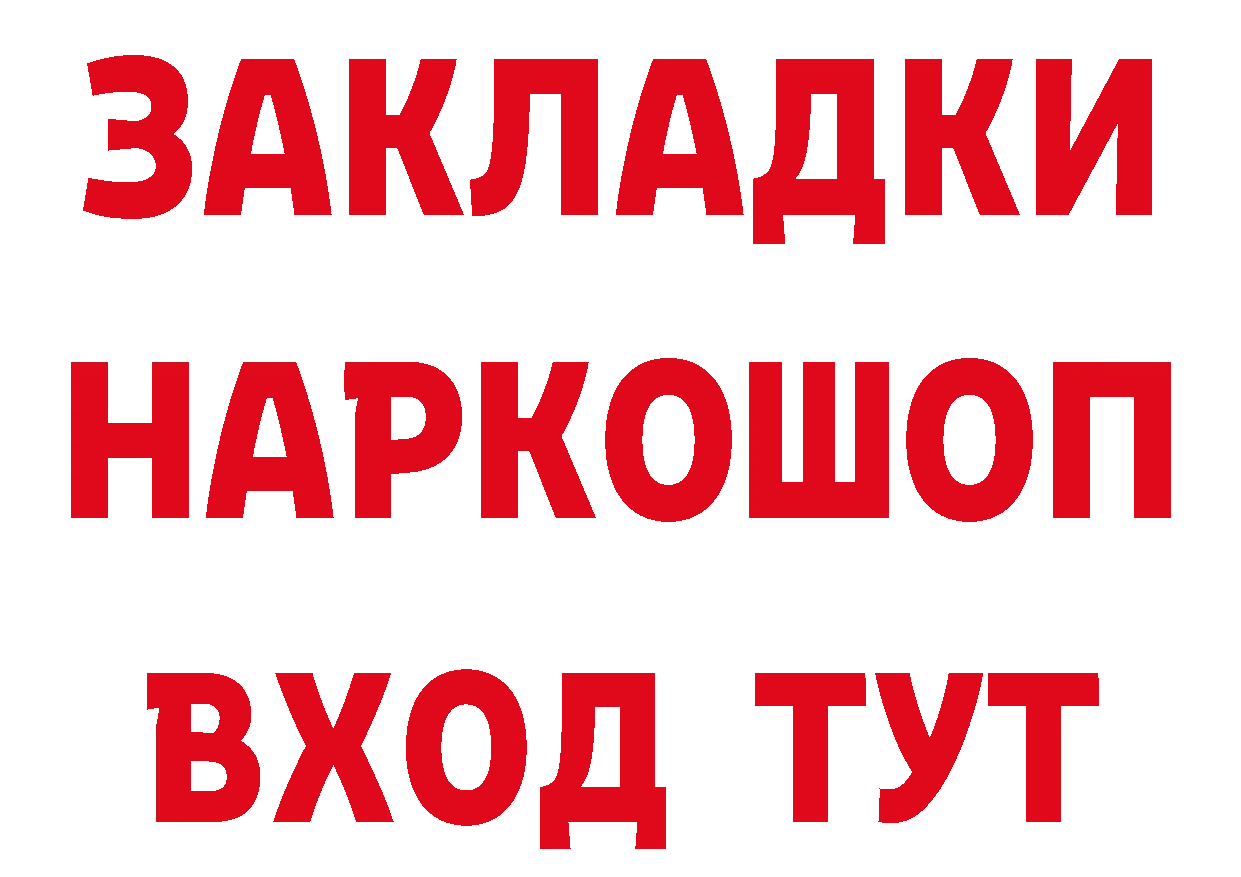 ЗАКЛАДКИ
НАРКОШОП
ВХОД ТУТ